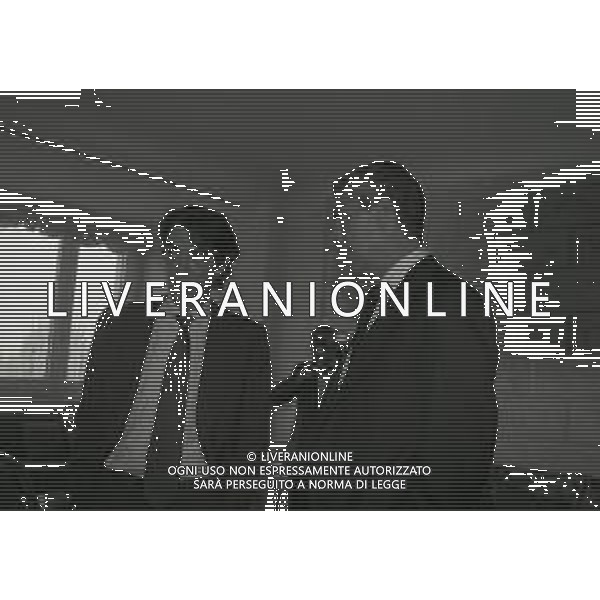 LIVERANIONLINE

© LIVERANIONLINE
OGNI USO NON ESPRESSAMENTE AUTORIZZATO
SARÀ PERSEGUITO A NORMA DI LEGGE